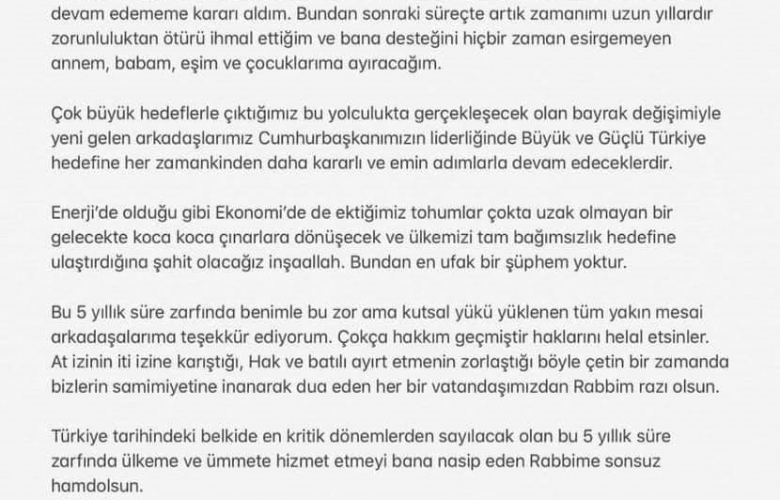 devam edememe kararı aldım. Bundan sonraki süreçte artık zamanımı uzun yıllardır zorunluluktan ötürü ihmal ettiğim ve bana desteğini hiçbir zaman esirgemeyen annem, babam, eşim ve çocuklarıma ayıracağım.

Çok büyük hedeflerle çıktığımız bu yolculukta gerçekleşecek olan bayrak değişimiyle yeni gelen arkadaşlarımız Cumhurbaşkanımızın liderliğinde Büyük ve Güçlü Türkiye hedefine her zamankinden daha kararlı ve emin adımlarla devam edeceklerdir.

Enerji'de olduğu gibi Ekonomi'de de ektiğimiz tohumlar çokta uzak olmayan bir gelecekte koca koca çınarlara dönüşecek ve ülkemizi tam bağımsızlık hedefine ulaştırdığına şahit olacağız inşaallah. Bundan en ufak bir şüphem yoktur.

Bu 5 yıllık süre zarfında benimle bu zor ama kutsal yükü yüklenen tüm yakın mesai arkadaşalarıma teşekkür ediyorum. Çokça hakkım geçmiştir haklarını helal etsinler. At izinin iti izine karıştığı, Hak ve batılı ayırt etmenin zorlaştığı böyle çetin bir zamanda bizlerin samimiyetine inanarak dua eden her bir vatandaşımızdan Rabbim razı olsun.

Türkiye tarihindeki belkide en kritik dönemlerden sayılacak olan bu 5 yıllık süre zarfında ülkeme ve ümmete hizmet etmeyi bana nasip eden Rabbime sonsuz hamdolsun.